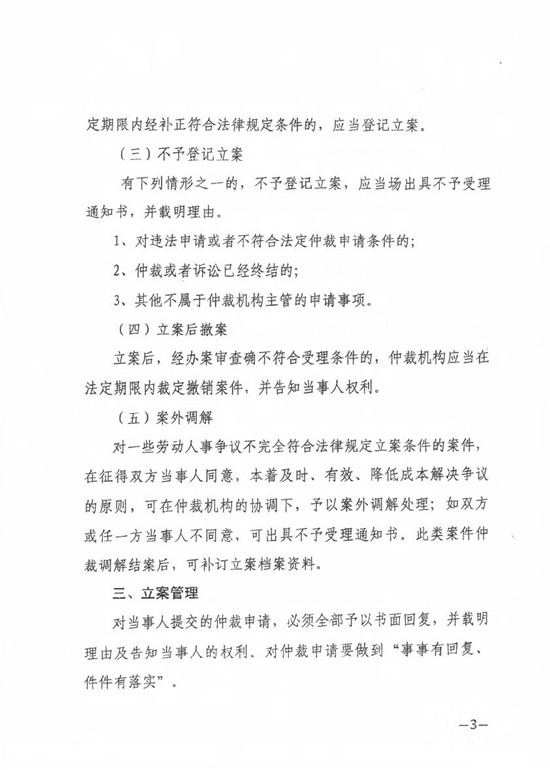 定期限内经补正符合法律规定条件的，应当登记立案。

（三）不予登记立案

有下列情形之一的，不予登记立案，应当场出具不予受理通知书，并载明理由。

1、对违法申请或者不符合法定仲裁申请条件的；

2、仲裁或者诉讼已经终结的；

3、其他不属于仲裁机构主管的申请事项。

（四）立案后撤案

立案后，经办案审查确不符合受理条件的，仲裁机构应当在法定期限内裁定撤销案件，并告知当事人权利。

（五）案外调解

对一些劳动人事争议不完全符合法律规定立案条件的案件，在征得双方当事人同意，本着及时、有效、降低成本解决争议的原则，可在仲裁机构的协调下，予以案外调解处理；如双方或任一方当事人不同意，可出具不予受理通知书。此类案件仲裁调解结案后，可补订立案档案资料。

三、立案管理

对当事人提交的仲裁申请，必须全部予以书面回复，并载明理由及告知当事人的权利。对仲裁申请要做到“事事有回复、件件有落实”。

—3—